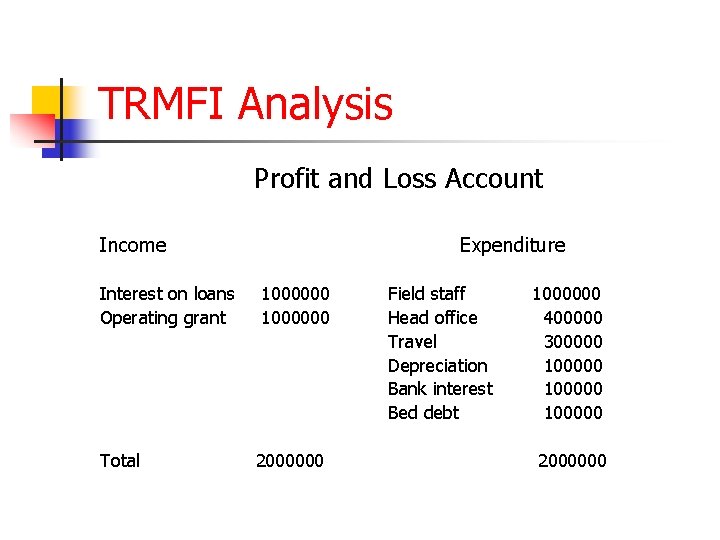 TRMFI Analysis

Profit and Loss Account

| Income | | Expenditure | |
|---|---|---|---|
| Interest on loans | 1000000 | Field staff | 1000000 |
| Operating grant | 1000000 | Head office | 400000 |
| | | Travel | 300000 |
| | | Depreciation | 100000 |
| | | Bank interest | 100000 |
| | | Bed debt | 100000 |
| Total | 2000000 | | 2000000 |